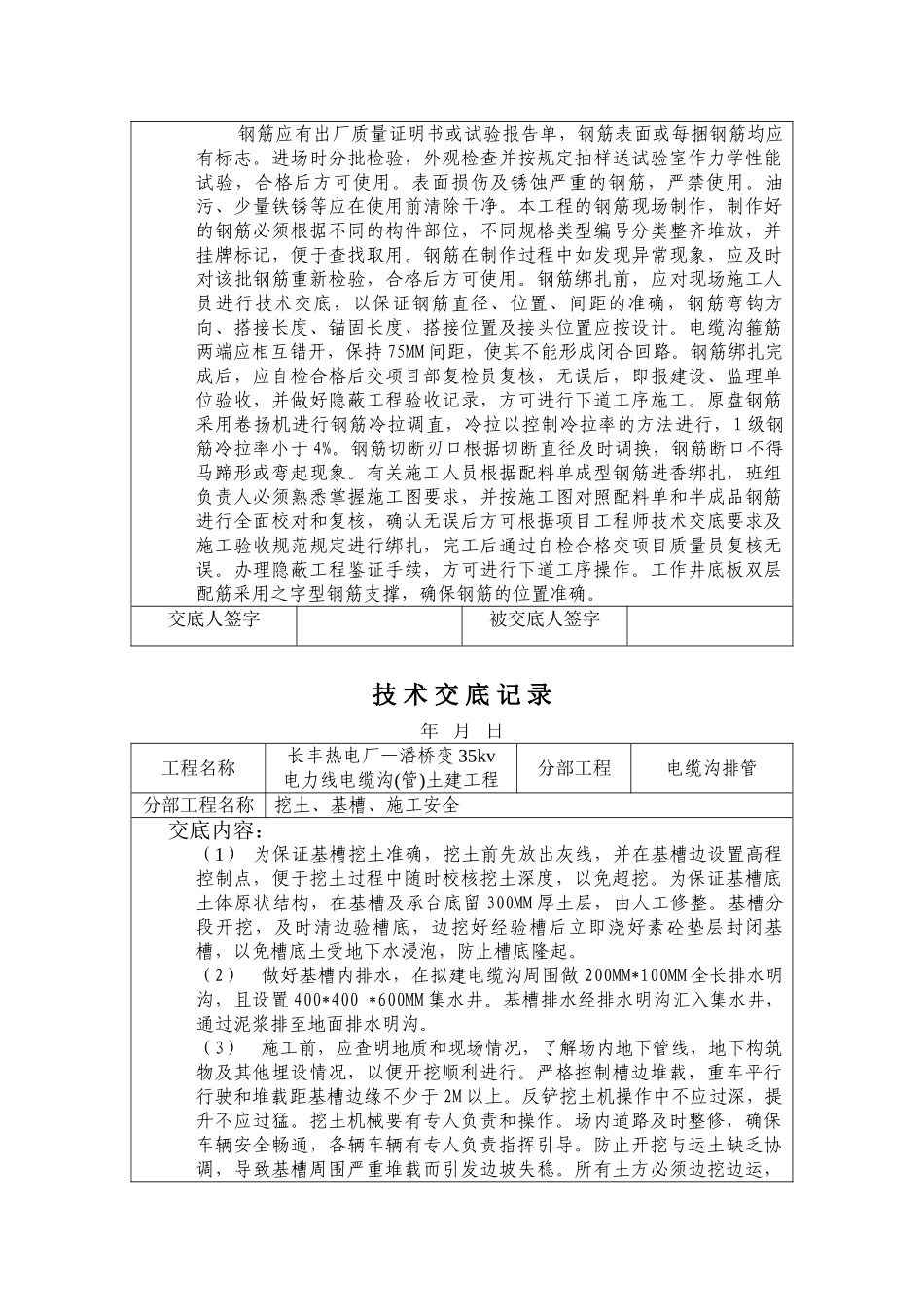 钢筋应有出厂质量证明书或试验报告单，钢筋表面或每捆钢筋均应有标志。进场时分批检验，外观检查并按规定抽样送试验室作力学性能试验，合格后方可使用。表面损伤及锈蚀严重的钢筋，严禁使用。油污、少量铁锈等应在使用前清除干净。本工程的钢筋现场制作，制作好的钢筋必须根据不同的构件部位，不同规格类型编号分类整齐堆放，并挂牌标记，便于查找取用。钢筋在制作过程中如发现异常现象，应及时对该批钢筋重新检验，合格后方可使用。钢筋绑扎前，应对现场施工人员进行技术交底，以保证钢筋直径、位置、间距的准确，钢筋弯钩方向、搭接长度、锚固长度、搭接位置及接头位置应按设计。电缆沟箍筋两端应相互错开，保持75MM间距，使其不能形成闭合回路。钢筋绑扎完成后，应自检合格后交项目部复检员复核，无误后，即报建设、监理单位验收，并做好隐蔽工程验收记录，方可进行下道工序施工。原盘钢筋采用卷扬机进行钢筋冷拉调直，冷拉以控制冷拉率的方法进行，1级钢筋冷拉率小于4%。钢筋切断刃口根据切断直径及时调换，钢筋断口不得马蹄形或弯起现象。有关施工人员根据配料单成型钢筋进香绑扎，班组负责人必须熟悉掌握施工图要求，并按施工图对照配料单和半成品钢筋进行全面校对和复核，确认无误后方可根据项目工程师技术交底要求及施工验收规范规定进行绑扎，完工后通过自检合格交项目质量员复核无误。办理隐蔽工程鉴证手续，方可进行下道工序操作。工作井底板双层配筋采用之字型钢筋支撑，确保钢筋的位置准确。

| 交底人签字 | | 被交底人签字 | |
|---|---|---|---|

技术交底记录

年 月 日

| 工程名称 | 长丰热电厂—潘桥变35kv电力线电缆沟(管)土建工程 | 分部工程 | 电缆沟排管 |
|---|---|---|---|
| 分部工程名称 | 挖土、基槽、施工安全 | | |

交底内容：

（1） 为保证基槽挖土准确，挖土前先放出灰线，并在基槽边设置高程控制点，便于挖土过程中随时校核挖土深度，以免超挖。为保证基槽底土体原状结构，在基槽及承台底留300MM厚土层，由人工修整。基槽分段开挖，及时清边验槽底，边挖好经验槽后立即浇好素砼垫层封闭基槽，以免槽底土受地下水浸泡，防止槽底隆起。

（2） 做好基槽内排水，在拟建电缆沟周围做200MM*100MM全长排水明沟，且设置400*400 *600MM集水井。基槽排水经排水明沟汇入集水井，通过泥浆排至地面排水明沟。

（3） 施工前，应查明地质和现场情况，了解场内地下管线，地下构筑物及其他埋设情况，以便开挖顺利进行。严格控制槽边堆载，重车平行行驶和堆载距基槽边缘不少于2M以上。反铲挖土机操作中不应过深，提升不应过猛。挖土机械要有专人负责和操作。场内道路及时整修，确保车辆安全畅通，各辆车辆有专人负责指挥引导。防止开挖与运土缺乏协调，导致基槽周围严重堆载而引发边坡失稳。所有土方必须边挖边运，